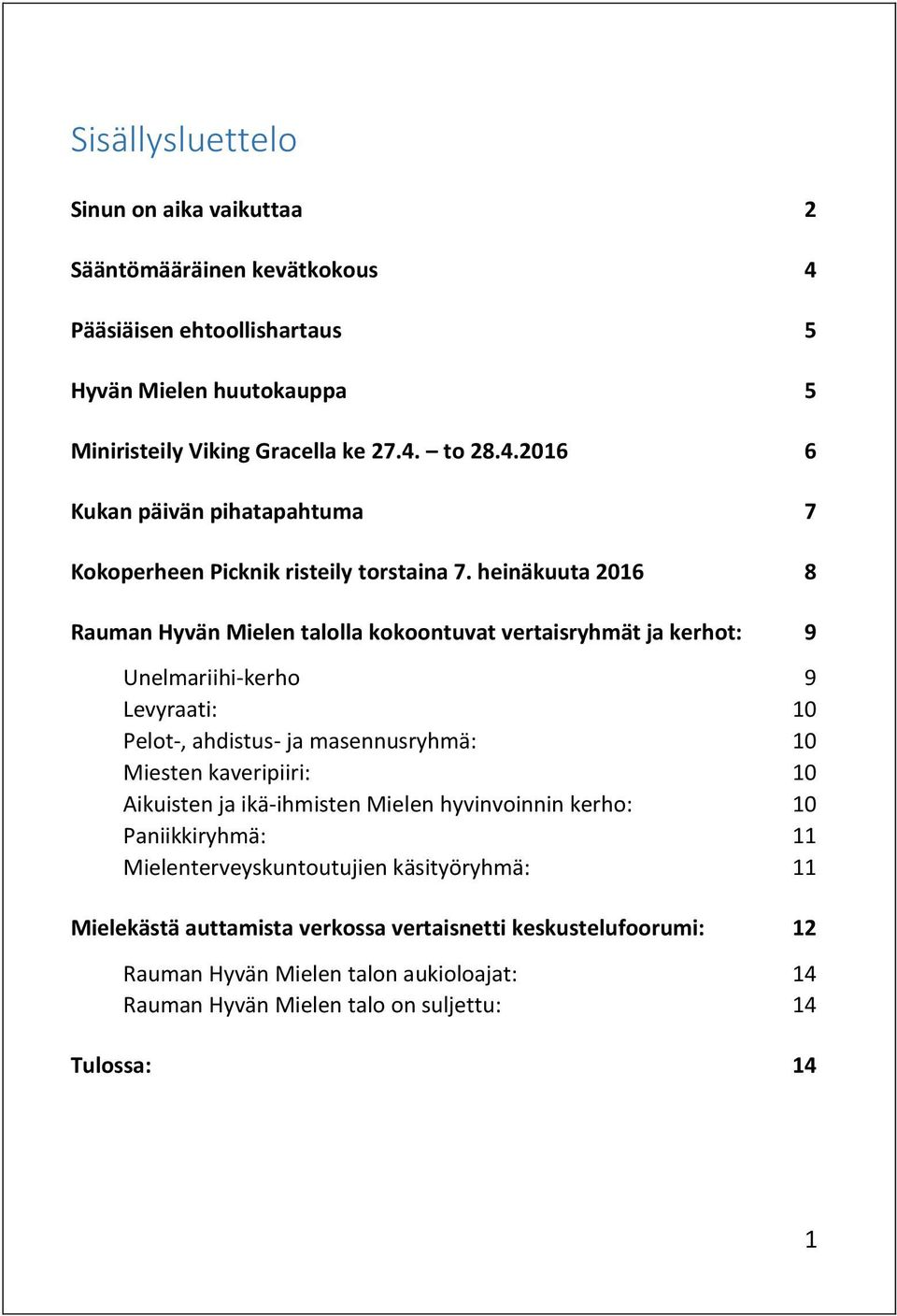 Sisällysluettelo

Sinun on aika vaikuttaa 2

Sääntömääräinen kevätkokous 4

Pääsiäisen ehtoollishartaus 5

Hyvän Mielen huutokauppa 5

Miniristeily Viking Gracella ke 27.4. – to 28.4.2016 6

Kukan päivän pihatapahtuma 7

Kokoperheen Picknik risteily torstaina 7. heinäkuuta 2016 8

Rauman Hyvän Mielen talolla kokoontuvat vertaisryhmät ja kerhot: 9

Unelmariihi-kerho 9
Levyraati: 10
Pelot-, ahdistus- ja masennusryhmä: 10
Miesten kaveripiiri: 10
Aikuisten ja ikä-ihmisten Mielen hyvinvoinnin kerho: 10
Paniikkiryhmä: 11
Mielenterveyskuntoutujien käsityöryhmä: 11

Mielekästä auttamista verkossa vertaisnetti keskustelufoorumi: 12

Rauman Hyvän Mielen talon aukioloajat: 14
Rauman Hyvän Mielen talo on suljettu: 14

Tulossa: 14

1